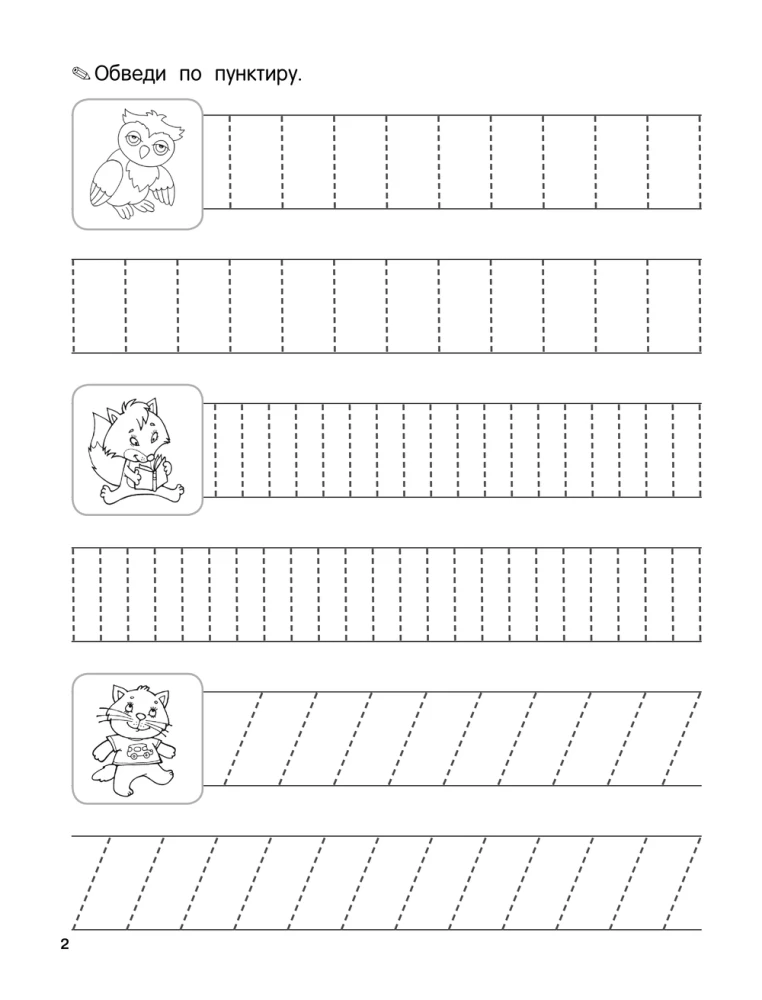 Обведи по пунктиру.

2